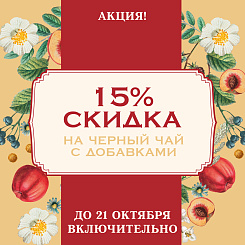 АКЦИЯ!

15%
СКИДКА
НА ЧЕРНЫЙ ЧАЙ
С ДОБАВКАМИ

ДО 21 ОКТЯБРЯ
ВКЛЮЧИТЕЛЬНО